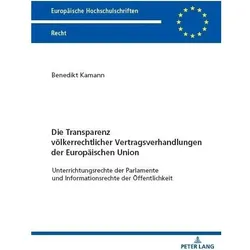 Europäische Hochschulschriften

Recht

Benedikt Kamann

Die Transparenz völkerrechtlicher Vertragsverhandlungen der Europäischen Union

Unterrichtungsrechte der Parlamente und Informationsrechte der Öffentlichkeit

PETER LANG